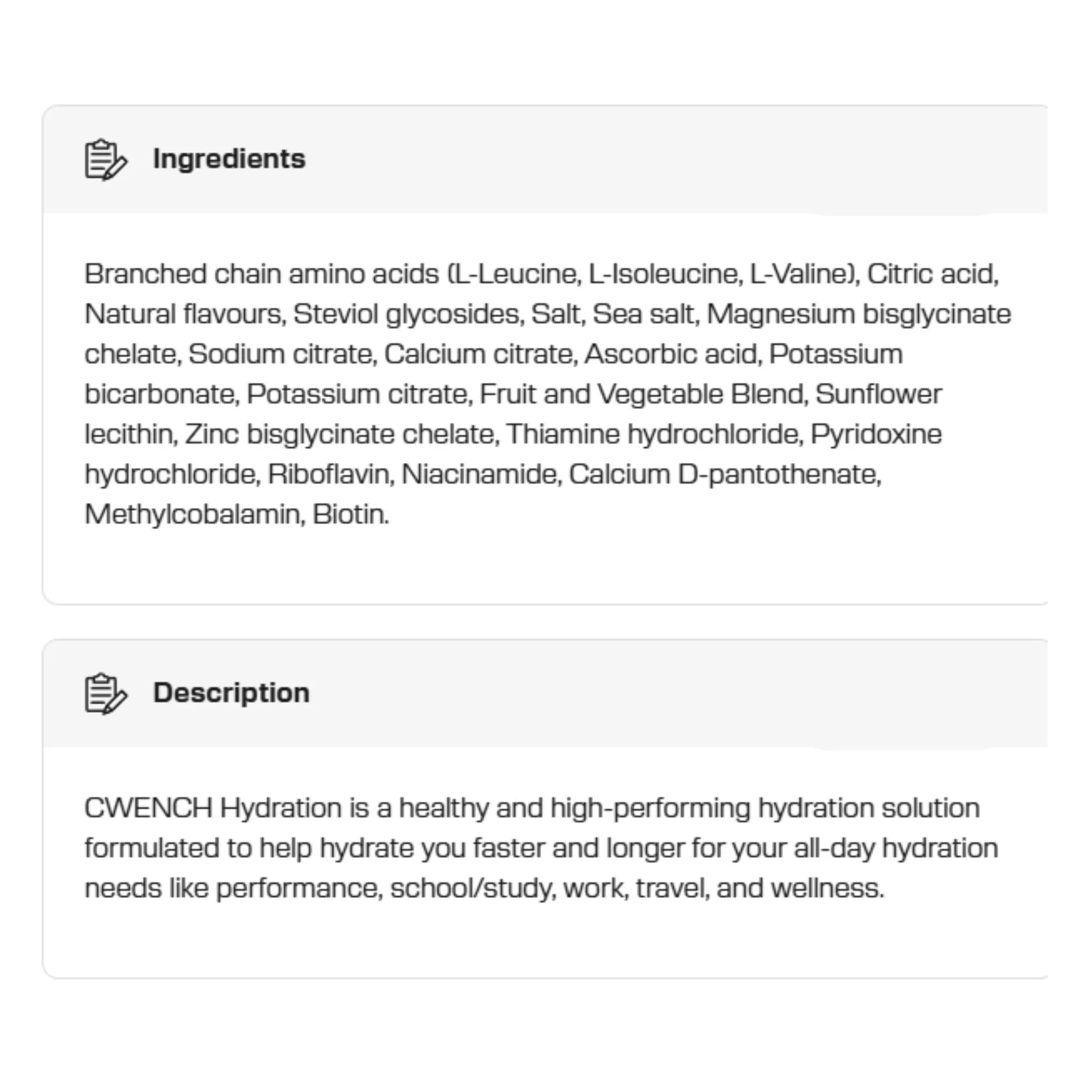 Ingredients

Branched chain amino acids (L-Leucine, L-Isoleucine, L-Valine), Citric acid, Natural flavours, Steviol glycosides, Salt, Sea salt, Magnesium bisglycinate chelate, Sodium citrate, Calcium citrate, Ascorbic acid, Potassium bicarbonate, Potassium citrate, Fruit and Vegetable Blend, Sunflower lecithin, Zinc bisglycinate chelate, Thiamine hydrochloride, Pyridoxine hydrochloride, Riboflavin, Niacinamide, Calcium D-pantothenate, Methylcobalamin, Biotin.

Description

CWENCH Hydration is a healthy and high-performing hydration solution formulated to help hydrate you faster and longer for your all-day hydration needs like performance, school/study, work, travel, and wellness.